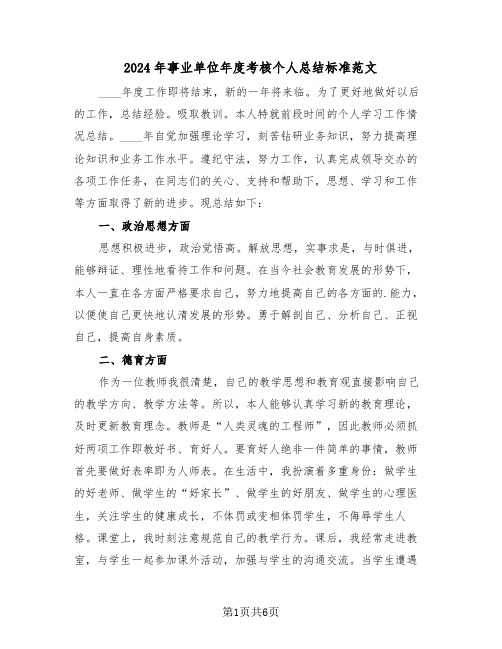 2024年事业单位年度考核个人总结标准范文

____年度工作即将结束，新的一年将来临。为了更好地做好以后的工作，总结经验。吸取教训。本人特就前段时间的个人学习工作情况总结。____年自觉加强理论学习，刻苦钻研业务知识，努力提高理论知识和业务工作水平。遵纪守法，努力工作，认真完成领导交办的各项工作任务，在同志们的关心、支持和帮助下，思想、学习和工作等方面取得了新的进步。现总结如下：

一、政治思想方面

思想积极进步，政治觉悟高。解放思想，实事求是，与时俱进，能够辩证、理性地看待工作和问题。在当今社会教育发展的形势下，本人一直在各方面严格要求自己，努力地提高自己的各方面的.能力，以便使自己更快地认清发展的形势。勇于解剖自己、分析自己、正视自己，提高自身素质。

二、德育方面

作为一位教师我很清楚，自己的教学思想和教育观直接影响自己的教学方向、教学方法等。所以，本人能够认真学习新的教育理论，及时更新教育理念。教师是“人类灵魂的工程师”，因此教师必须抓好两项工作即教好书、育好人。要育好人绝非一件简单的事情，教师首先要做好表率即为人师表。在生活中，我扮演着多重身份：做学生的好老师、做学生的“好家长”、做学生的好朋友、做学生的心理医生，关注学生的健康成长，不体罚或变相体罚学生，不侮辱学生人格。课堂上，我时刻注意规范自己的教学行为。课后，我经常走进教室，与学生一起参加课外活动，加强与学生的沟通交流。当学生遭遇

第1页共6页